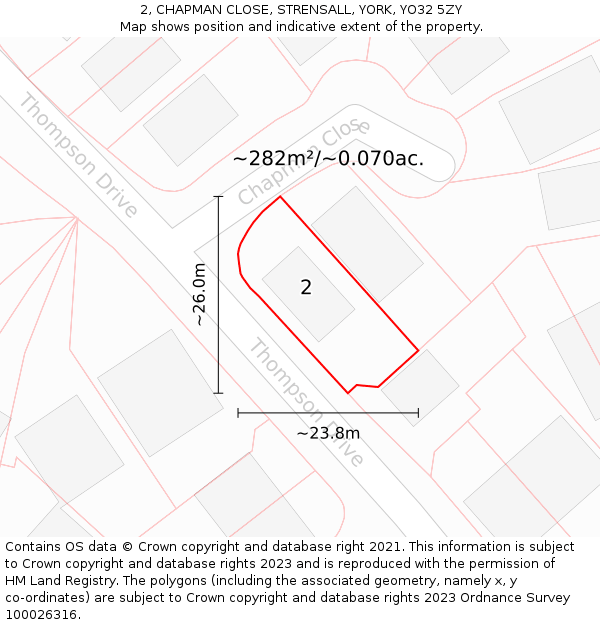 2, CHAPMAN CLOSE, STRENSALL, YORK, YO32 5ZY
Map shows position and indicative extent of the property.

Thompson Drive

Chapman Close

~282m²/~0.070ac.

~26.0m

2

Thompson Drive

~23.8m

Contains OS data © Crown copyright and database right 2021. This information is subject to Crown copyright and database rights 2023 and is reproduced with the permission of HM Land Registry. The polygons (including the associated geometry, namely x, y co-ordinates) are subject to Crown copyright and database rights 2023 Ordnance Survey 100026316.